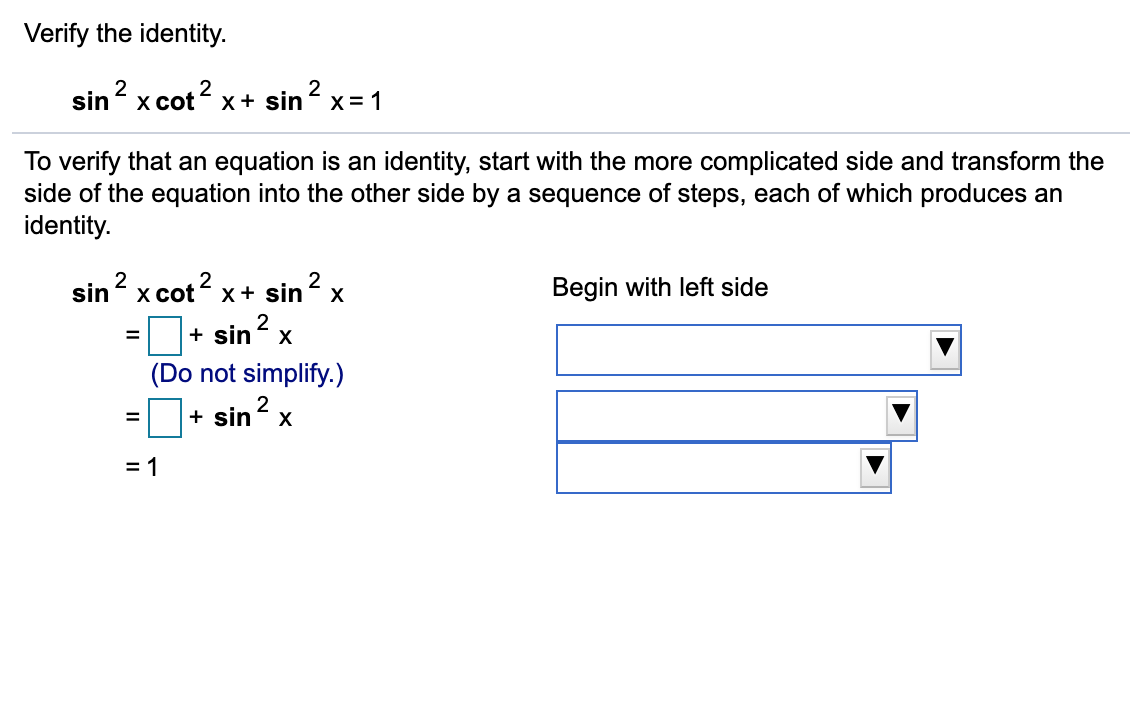 Verify the identity.

$\sin^2 x \cot^2 x + \sin^2 x = 1$

To verify that an equation is an identity, start with the more complicated side and transform the side of the equation into the other side by a sequence of steps, each of which produces an identity.

$\sin^2 x \cot^2 x + \sin^2 x$

Begin with left side

$= \square + \sin^2 x$

(Do not simplify.)

$= \square + \sin^2 x$

$= 1$